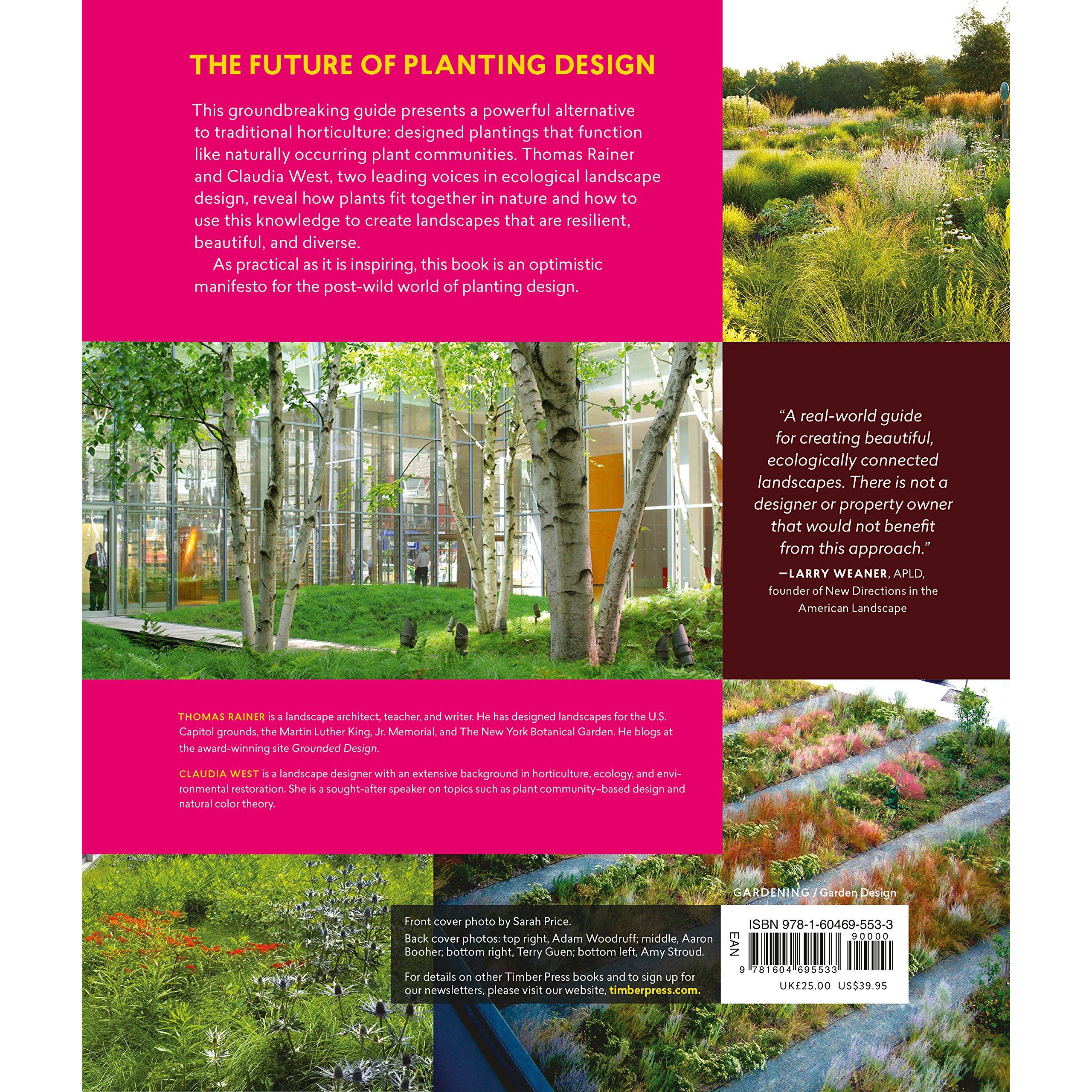 THE FUTURE OF PLANTING DESIGN

This groundbreaking guide presents a powerful alternative to traditional horticulture: designed plantings that function like naturally occurring plant communities. Thomas Rainer and Claudia West, two leading voices in ecological landscape design, reveal how plants fit together in nature and how to use this knowledge to create landscapes that are resilient, beautiful, and diverse.

As practical as it is inspiring, this book is an optimistic manifesto for the post-wild world of planting design.

"A real-world guide for creating beautiful, ecologically connected landscapes. There is not a designer or property owner that would not benefit from this approach."
—LARRY WEANER, APLD, founder of New Directions in the American Landscape

THOMAS RAINER is a landscape architect, teacher, and writer. He has designed landscapes for the U.S. Capitol grounds, the Martin Luther King, Jr. Memorial, and The New York Botanical Garden. He blogs at the award-winning site Grounded Design.

CLAUDIA WEST is a landscape designer with an extensive background in horticulture, ecology, and environmental restoration. She is a sought-after speaker on topics such as plant community–based design and natural color theory.

GARDENING / Garden Design

Front cover photo by Sarah Price.

Back cover photos: top right, Adam Woodruff; middle, Aaron Booher; bottom right, Terry Guen; bottom left, Amy Stroud.

For details on other Timber Press books and to sign up for our newsletters, please visit our website, timberpress.com.

ISBN 978-1-60469-553-3

EAN

90000

9 781604 695533

UK£25.00 US$39.95